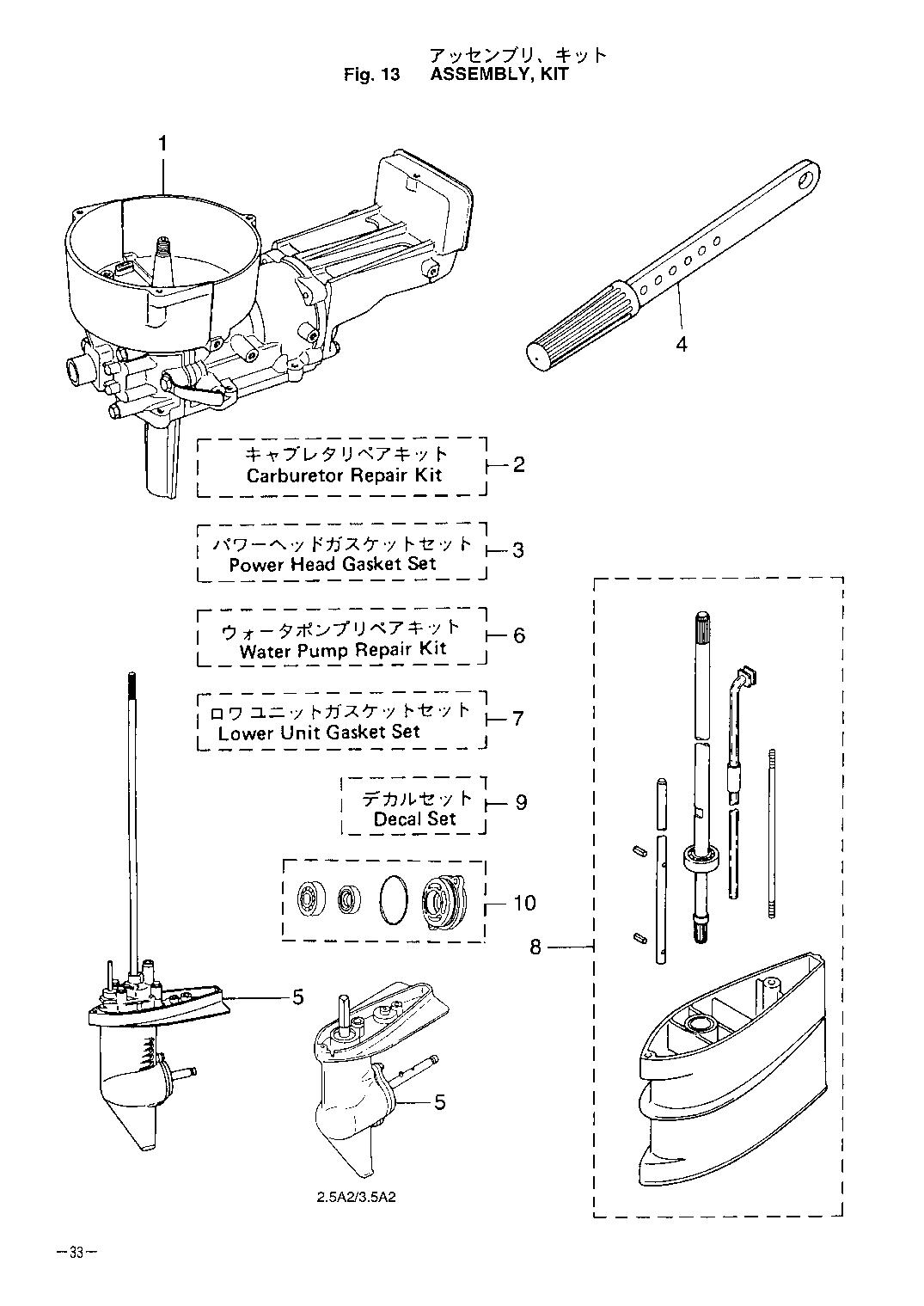 アッセンブリ、キット
Fig. 13 ASSEMBLY, KIT

1

4

キャブレタリペアキット
Carburetor Repair Kit
2

パワーヘッドガスケットセット
Power Head Gasket Set
3

ウォータポンプリペアキット
Water Pump Repair Kit
6

ロワユニットガスケットセット
Lower Unit Gasket Set
7

デカルセット
Decal Set
9

10

8

5

5

2.5A2/3.5A2

—33—